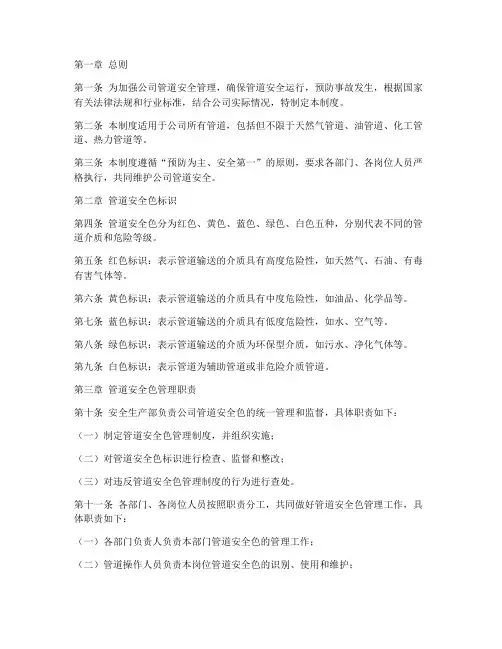 第一章 总则

第一条 为加强公司管道安全管理，确保管道安全运行，预防事故发生，根据国家有关法律法规和行业标准，结合公司实际情况，特制定本制度。

第二条 本制度适用于公司所有管道，包括但不限于天然气管道、油管道、化工管道、热力管道等。

第三条 本制度遵循“预防为主、安全第一”的原则，要求各部门、各岗位人员严格执行，共同维护公司管道安全。

第二章 管道安全色标识

第四条 管道安全色分为红色、黄色、蓝色、绿色、白色五种，分别代表不同的管道介质和危险等级。

第五条 红色标识：表示管道输送的介质具有高度危险性，如天然气、石油、有毒有害气体等。

第六条 黄色标识：表示管道输送的介质具有中度危险性，如油品、化学品等。

第七条 蓝色标识：表示管道输送的介质具有低度危险性，如水、空气等。

第八条 绿色标识：表示管道输送的介质为环保型介质，如污水、净化气体等。

第九条 白色标识：表示管道为辅助管道或非危险介质管道。

第三章 管道安全色管理职责

第十条 安全生产部负责公司管道安全色的统一管理和监督，具体职责如下：

（一）制定管道安全色管理制度，并组织实施；

（二）对管道安全色标识进行检查、监督和整改；

（三）对违反管道安全色管理制度的行为进行查处。

第十一条 各部门、各岗位人员按照职责分工，共同做好管道安全色管理工作，具体职责如下：

（一）各部门负责人负责本部门管道安全色的管理工作；

（二）管道操作人员负责本岗位管道安全色的识别、使用和维护；